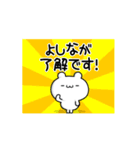 よしなが
了解です!